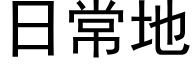 日常地